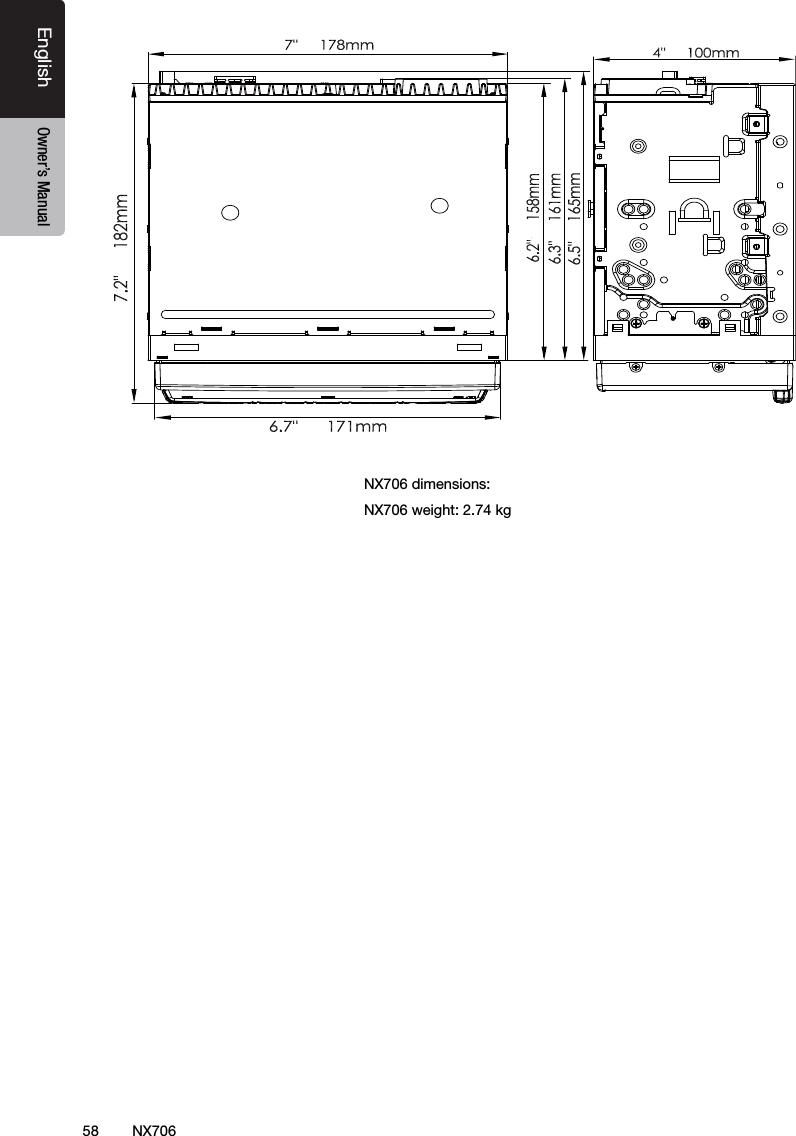 English

Owner's Manual

7" 178mm

4" 100mm

7.2" 182mm

6.2" 158mm

6.3" 161mm

6.5" 165mm

6.7" 171mm

NX706 dimensions:

NX706 weight: 2.74 kg

58 NX706